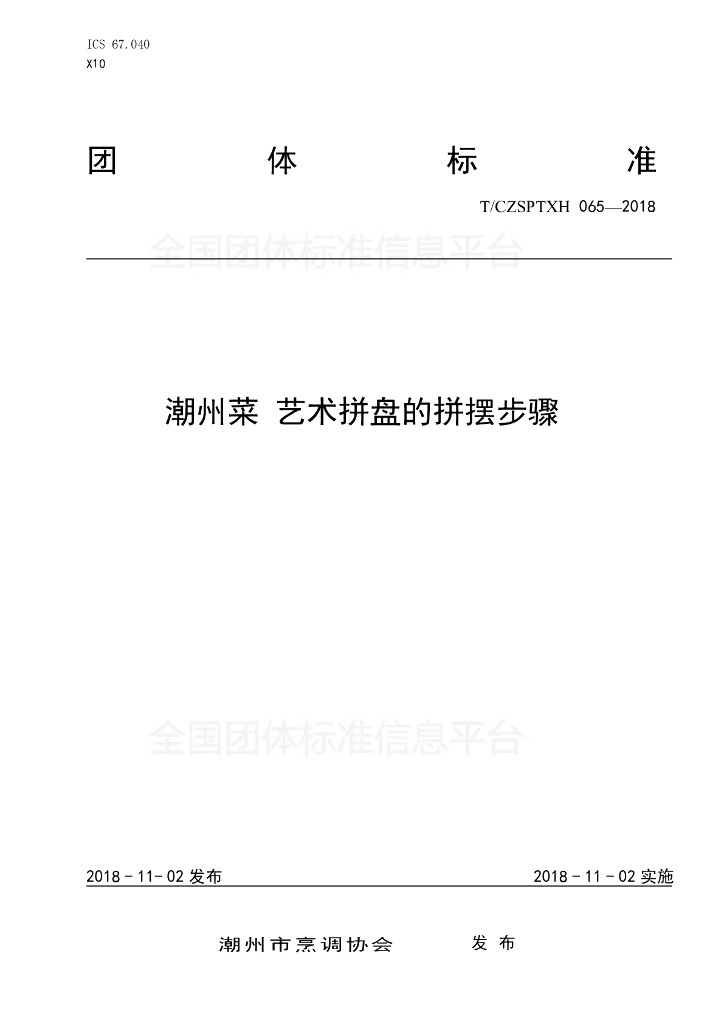 ICS 67.040
X10

团 体 标 准

T/CZSPTXH 065—2018

潮州菜 艺术拼盘的拼摆步骤

2018-11-02发布 2018-11-02实施

潮州市烹调协会 发布

全国团体标准信息平台